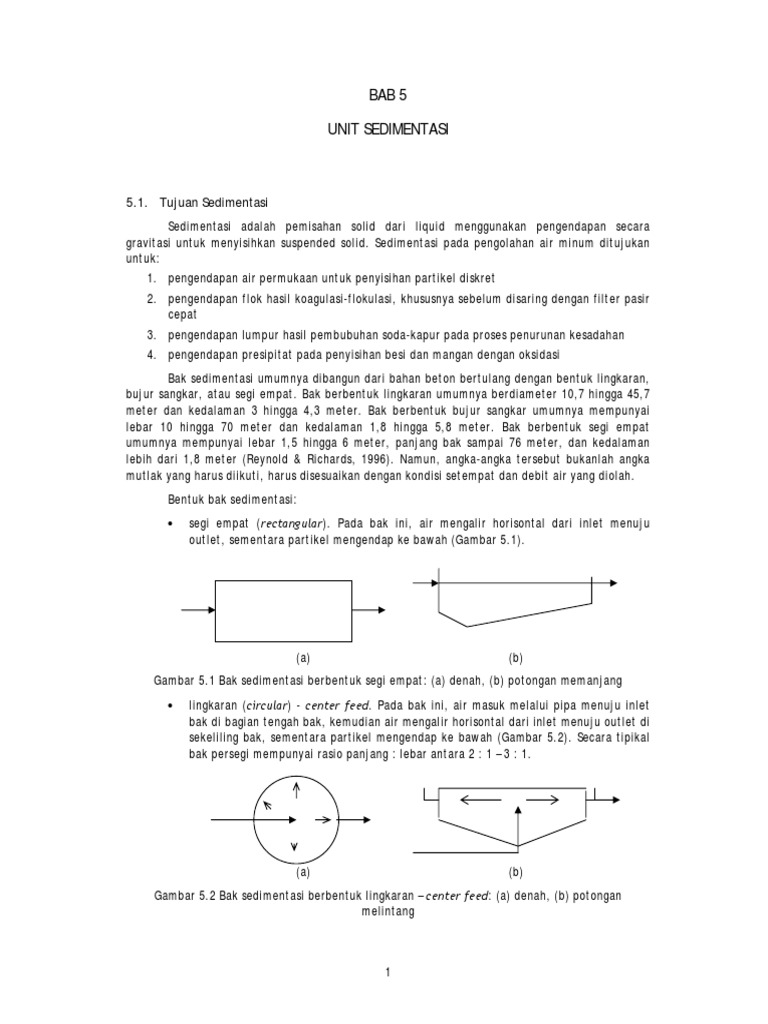 BAB 5

UNIT SEDIMENTASI

5.1. Tujuan Sedimentasi

Sedimentasi adalah pemisahan solid dari liquid menggunakan pengendapan secara gravitasi untuk menyisihkan suspended solid. Sedimentasi pada pengolahan air minum ditujukan untuk:

1. pengendapan air permukaan untuk penyisihan partikel diskret
2. pengendapan flok hasil koagulasi-flokulasi, khususnya sebelum disaring dengan filter pasir cepat
3. pengendapan lumpur hasil pembubuhan soda-kapur pada proses penurunan kesadahan
4. pengendapan presipitat pada penyisihan besi dan mangan dengan oksidasi

Bak sedimentasi umumnya dibangun dari bahan beton bertulang dengan bentuk lingkaran, bujur sangkar, atau segi empat. Bak berbentuk lingkaran umumnya berdiameter 10,7 hingga 45,7 meter dan kedalaman 3 hingga 4,3 meter. Bak berbentuk bujur sangkar umumnya mempunyai lebar 10 hingga 70 meter dan kedalaman 1,8 hingga 5,8 meter. Bak berbentuk segi empat umumnya mempunyai lebar 1,5 hingga 6 meter, panjang bak sampai 76 meter, dan kedalaman lebih dari 1,8 meter (Reynold & Richards, 1996). Namun, angka-angka tersebut bukanlah angka mutlak yang harus diikuti, harus disesuaikan dengan kondisi setempat dan debit air yang diolah.

Bentuk bak sedimentasi:

• segi empat (rectangular). Pada bak ini, air mengalir horisontal dari inlet menuju outlet, sementara partikel mengendap ke bawah (Gambar 5.1).

(a) (b)

Gambar 5.1 Bak sedimentasi berbentuk segi empat: (a) denah, (b) potongan memanjang

• lingkaran (circular) - center feed. Pada bak ini, air masuk melalui pipa menuju inlet bak di bagian tengah bak, kemudian air mengalir horisontal dari inlet menuju outlet di sekeliling bak, sementara partikel mengendap ke bawah (Gambar 5.2). Secara tipikal bak persegi mempunyai rasio panjang : lebar antara 2 : 1 – 3 : 1.

(a) (b)

Gambar 5.2 Bak sedimentasi berbentuk lingkaran – center feed: (a) denah, (b) potongan melintang

1